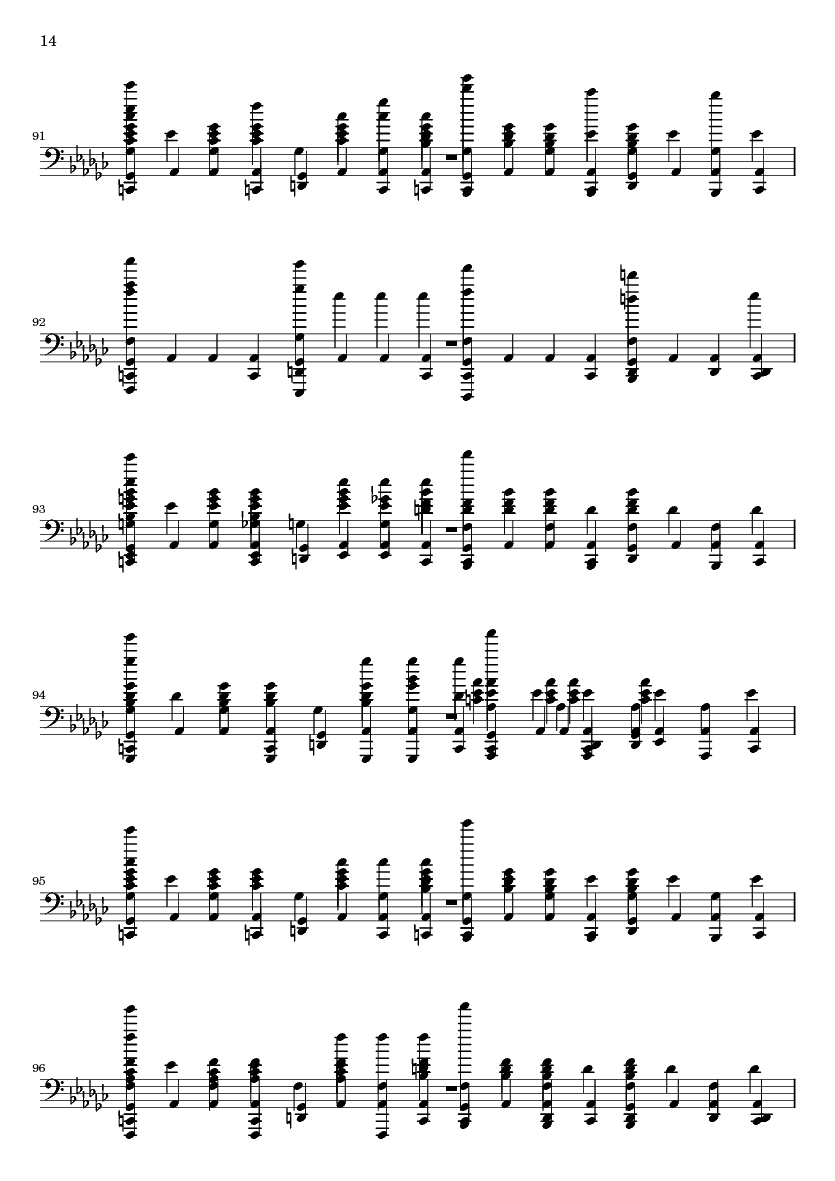 14

91

92

93

94

95

96